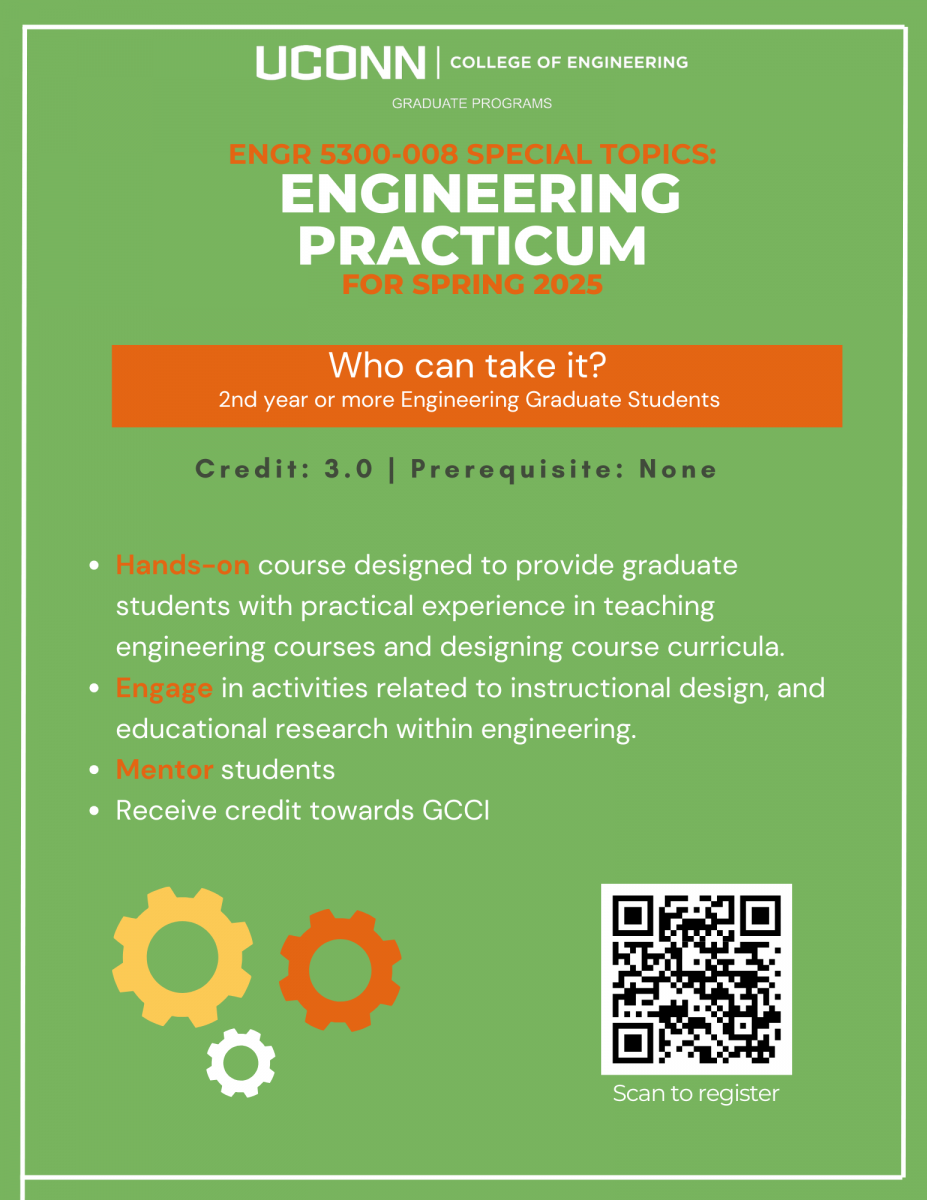 UCONN | COLLEGE OF ENGINEERING

GRADUATE PROGRAMS

ENGR 5300-008 SPECIAL TOPICS:
ENGINEERING PRACTICUM
FOR SPRING 2025

Who can take it?
2nd year or more Engineering Graduate Students

Credit: 3.0 | Prerequisite: None

• Hands-on course designed to provide graduate students with practical experience in teaching engineering courses and designing course curricula.
• Engage in activities related to instructional design, and educational research within engineering.
• Mentor students
• Receive credit towards GCCI

Scan to register